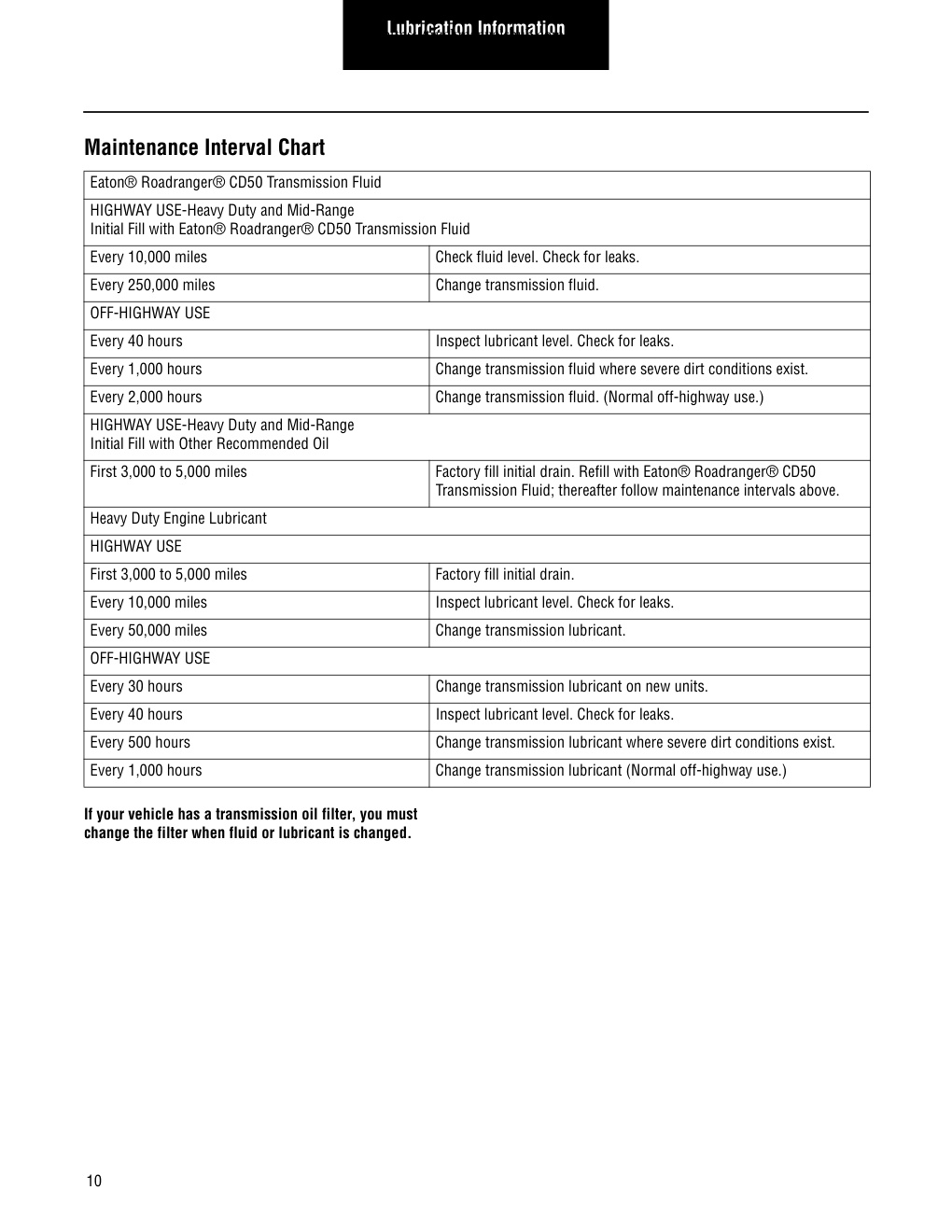 Lubrication Information

Maintenance Interval Chart

| Eaton® Roadranger® CD50 Transmission Fluid | |
|---|---|
| HIGHWAY USE-Heavy Duty and Mid-Range Initial Fill with Eaton® Roadranger® CD50 Transmission Fluid | |
| Every 10,000 miles | Check fluid level. Check for leaks. |
| Every 250,000 miles | Change transmission fluid. |
| OFF-HIGHWAY USE | |
| Every 40 hours | Inspect lubricant level. Check for leaks. |
| Every 1,000 hours | Change transmission fluid where severe dirt conditions exist. |
| Every 2,000 hours | Change transmission fluid. (Normal off-highway use.) |
| HIGHWAY USE-Heavy Duty and Mid-Range Initial Fill with Other Recommended Oil | |
| First 3,000 to 5,000 miles | Factory fill initial drain. Refill with Eaton® Roadranger® CD50 Transmission Fluid; thereafter follow maintenance intervals above. |
| Heavy Duty Engine Lubricant | |
| HIGHWAY USE | |
| First 3,000 to 5,000 miles | Factory fill initial drain. |
| Every 10,000 miles | Inspect lubricant level. Check for leaks. |
| Every 50,000 miles | Change transmission lubricant. |
| OFF-HIGHWAY USE | |
| Every 30 hours | Change transmission lubricant on new units. |
| Every 40 hours | Inspect lubricant level. Check for leaks. |
| Every 500 hours | Change transmission lubricant where severe dirt conditions exist. |
| Every 1,000 hours | Change transmission lubricant (Normal off-highway use.) |

If your vehicle has a transmission oil filter, you must change the filter when fluid or lubricant is changed.

10